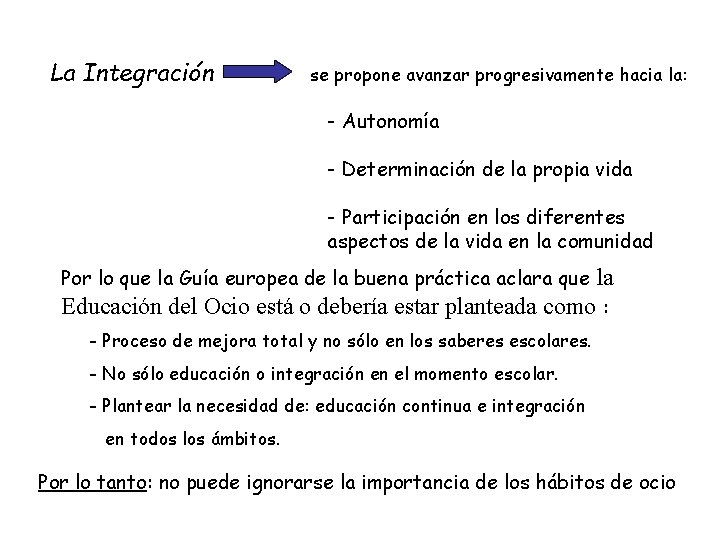 La Integración se propone avanzar progresivamente hacia la:

- Autonomía

- Determinación de la propia vida

- Participación en los diferentes aspectos de la vida en la comunidad

Por lo que la Guía europea de la buena práctica aclara que la Educación del Ocio está o debería estar planteada como :

- Proceso de mejora total y no sólo en los saberes escolares.

- No sólo educación o integración en el momento escolar.

- Plantear la necesidad de: educación continua e integración en todos los ámbitos.

Por lo tanto: no puede ignorarse la importancia de los hábitos de ocio